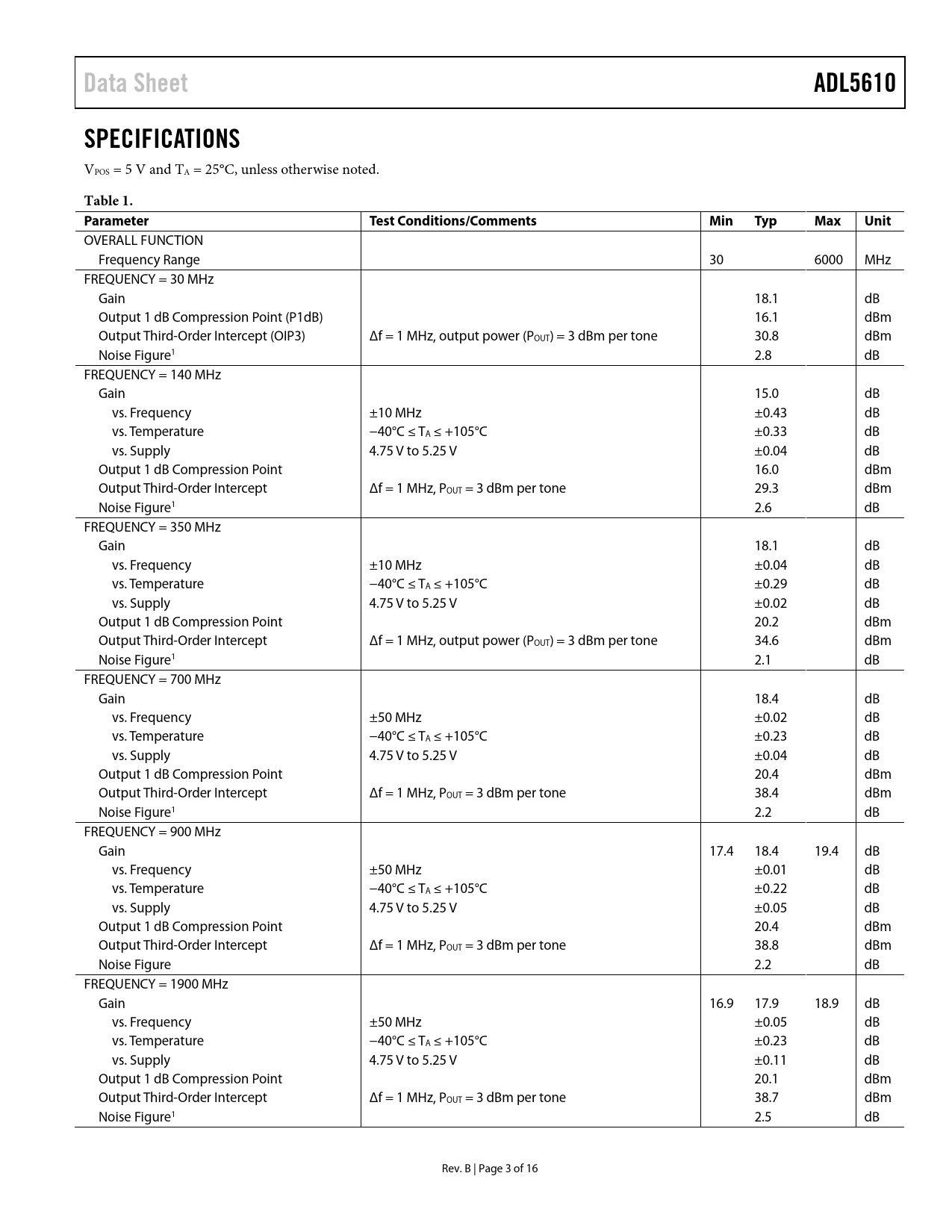 Data Sheet

ADL5610

SPECIFICATIONS

$V_{POS}$ = 5 V and $T_A$ = 25°C, unless otherwise noted.

Table 1.

| Parameter | Test Conditions/Comments | Min | Typ | Max | Unit |
|---|---|---|---|---|---|
| OVERALL FUNCTION | | | | | |
| Frequency Range | | 30 | | 6000 | MHz |
| FREQUENCY = 30 MHz | | | | | |
| Gain | | | 18.1 | | dB |
| Output 1 dB Compression Point (P1dB) | | | 16.1 | | dBm |
| Output Third-Order Intercept (OIP3) | Δf = 1 MHz, output power ($P_{OUT}$) = 3 dBm per tone | | 30.8 | | dBm |
| Noise Figure$^1$ | | | 2.8 | | dB |
| FREQUENCY = 140 MHz | | | | | |
| Gain | | | 15.0 | | dB |
| vs. Frequency | ±10 MHz | | ±0.43 | | dB |
| vs. Temperature | −40°C ≤ $T_A$ ≤ +105°C | | ±0.33 | | dB |
| vs. Supply | 4.75 V to 5.25 V | | ±0.04 | | dB |
| Output 1 dB Compression Point | | | 16.0 | | dBm |
| Output Third-Order Intercept | Δf = 1 MHz, $P_{OUT}$ = 3 dBm per tone | | 29.3 | | dBm |
| Noise Figure$^1$ | | | 2.6 | | dB |
| FREQUENCY = 350 MHz | | | | | |
| Gain | | | 18.1 | | dB |
| vs. Frequency | ±10 MHz | | ±0.04 | | dB |
| vs. Temperature | −40°C ≤ $T_A$ ≤ +105°C | | ±0.29 | | dB |
| vs. Supply | 4.75 V to 5.25 V | | ±0.02 | | dB |
| Output 1 dB Compression Point | | | 20.2 | | dBm |
| Output Third-Order Intercept | Δf = 1 MHz, output power ($P_{OUT}$) = 3 dBm per tone | | 34.6 | | dBm |
| Noise Figure$^1$ | | | 2.1 | | dB |
| FREQUENCY = 700 MHz | | | | | |
| Gain | | | 18.4 | | dB |
| vs. Frequency | ±50 MHz | | ±0.02 | | dB |
| vs. Temperature | −40°C ≤ $T_A$ ≤ +105°C | | ±0.23 | | dB |
| vs. Supply | 4.75 V to 5.25 V | | ±0.04 | | dB |
| Output 1 dB Compression Point | | | 20.4 | | dBm |
| Output Third-Order Intercept | Δf = 1 MHz, $P_{OUT}$ = 3 dBm per tone | | 38.4 | | dBm |
| Noise Figure$^1$ | | | 2.2 | | dB |
| FREQUENCY = 900 MHz | | | | | |
| Gain | | 17.4 | 18.4 | 19.4 | dB |
| vs. Frequency | ±50 MHz | | ±0.01 | | dB |
| vs. Temperature | −40°C ≤ $T_A$ ≤ +105°C | | ±0.22 | | dB |
| vs. Supply | 4.75 V to 5.25 V | | ±0.05 | | dB |
| Output 1 dB Compression Point | | | 20.4 | | dBm |
| Output Third-Order Intercept | Δf = 1 MHz, $P_{OUT}$ = 3 dBm per tone | | 38.8 | | dBm |
| Noise Figure | | | 2.2 | | dB |
| FREQUENCY = 1900 MHz | | | | | |
| Gain | | 16.9 | 17.9 | 18.9 | dB |
| vs. Frequency | ±50 MHz | | ±0.05 | | dB |
| vs. Temperature | −40°C ≤ $T_A$ ≤ +105°C | | ±0.23 | | dB |
| vs. Supply | 4.75 V to 5.25 V | | ±0.11 | | dB |
| Output 1 dB Compression Point | | | 20.1 | | dBm |
| Output Third-Order Intercept | Δf = 1 MHz, $P_{OUT}$ = 3 dBm per tone | | 38.7 | | dBm |
| Noise Figure$^1$ | | | 2.5 | | dB |

Rev. B | Page 3 of 16